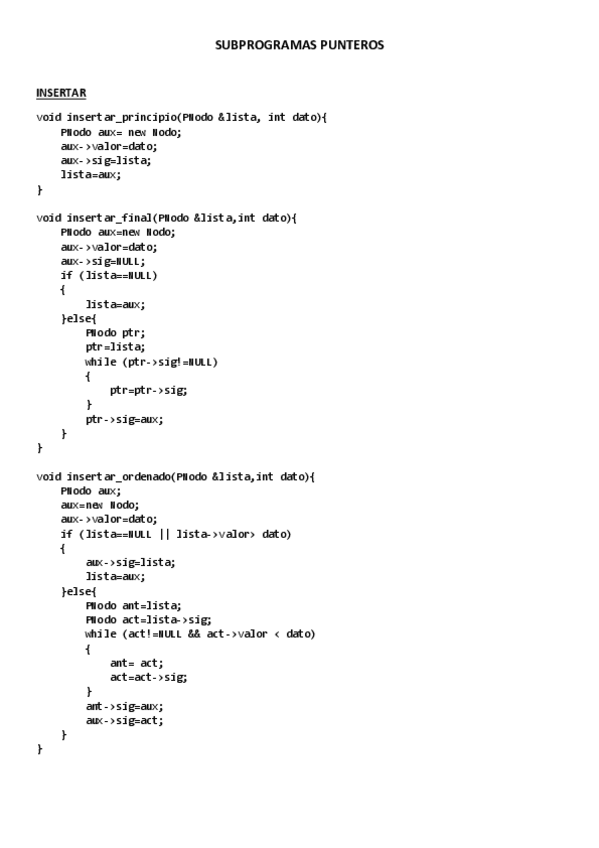 SUBPROGRAMAS PUNTEROS

INSERTAR

void insertar_principio(PNodo &lista, int dato){
    PNodo aux= new Nodo;
    aux->valor=dato;
    aux->sig=lista;
    lista=aux;
}

void insertar_final(PNodo &lista,int dato){
    PNodo aux=new Nodo;
    aux->valor=dato;
    aux->sig=NULL;
    if (lista==NULL)
    {
        lista=aux;
    }else{
        PNodo ptr;
        ptr=lista;
        while (ptr->sig!=NULL)
        {
            ptr=ptr->sig;
        }
        ptr->sig=aux;
    }
}

void insertar_ordenado(PNodo &lista,int dato){
    PNodo aux;
    aux=new Nodo;
    aux->valor=dato;
    if (lista==NULL || lista->valor> dato)
    {
        aux->sig=lista;
        lista=aux;
    }else{
        PNodo ant=lista;
        PNodo act=lista->sig;
        while (act!=NULL && act->valor < dato)
        {
            ant= act;
            act=act->sig;
        }
        ant->sig=aux;
        aux->sig=act;
    }
}